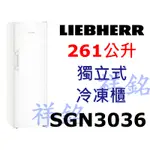 LIEBHERR
261公升
獨立式
冷凍櫃
祥銘
祥銘
SGN3036